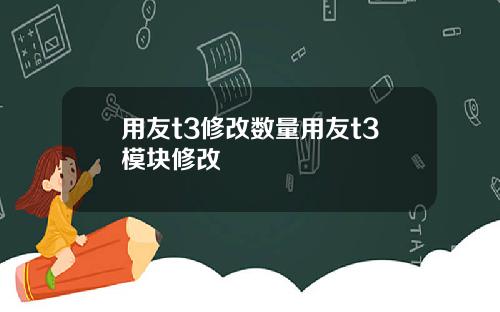 用友t3修改数量用友t3模块修改

STAT